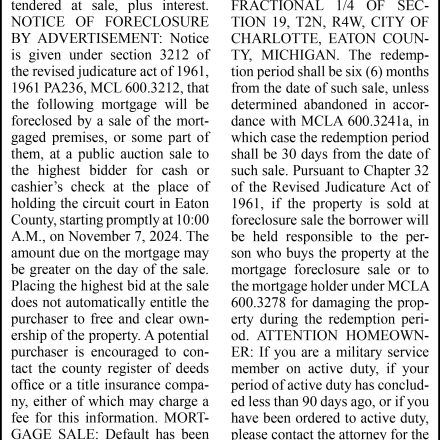 tendered at sale, plus interest. NOTICE OF FORECLOSURE BY ADVERTISEMENT: Notice is given under section 3212 of the revised judicature act of 1961, 1961 PA236, MCL 600.3212, that the following mortgage will be foreclosed by a sale of the mortgaged premises, or some part of them, at a public auction sale to the highest bidder for cash or cashier's check at the place of holding the circuit court in Eaton County, starting promptly at 10:00 A.M., on November 7, 2024. The amount due on the mortgage may be greater on the day of the sale. Placing the highest bid at the sale does not automatically entitle the purchaser to free and clear ownership of the property. A potential purchaser is encouraged to contact the county register of deeds office or a title insurance company, either of which may charge a fee for this information. MORTGAGE SALE: Default has been

FRACTIONAL 1/4 OF SECTION 19, T2N, R4W, CITY OF CHARLOTTE, EATON COUNTY, MICHIGAN. The redemption period shall be six (6) months from the date of such sale, unless determined abandoned in accordance with MCLA 600.3241a, in which case the redemption period shall be 30 days from the date of such sale. Pursuant to Chapter 32 of the Revised Judicature Act of 1961, if the property is sold at foreclosure sale the borrower will be held responsible to the person who buys the property at the mortgage foreclosure sale or to the mortgage holder under MCLA 600.3278 for damaging the property during the redemption period. ATTENTION HOMEOWNER: If you are a military service member on active duty, if your period of active duty has concluded less than 90 days ago, or if you have been ordered to active duty, please contact the attorney for the